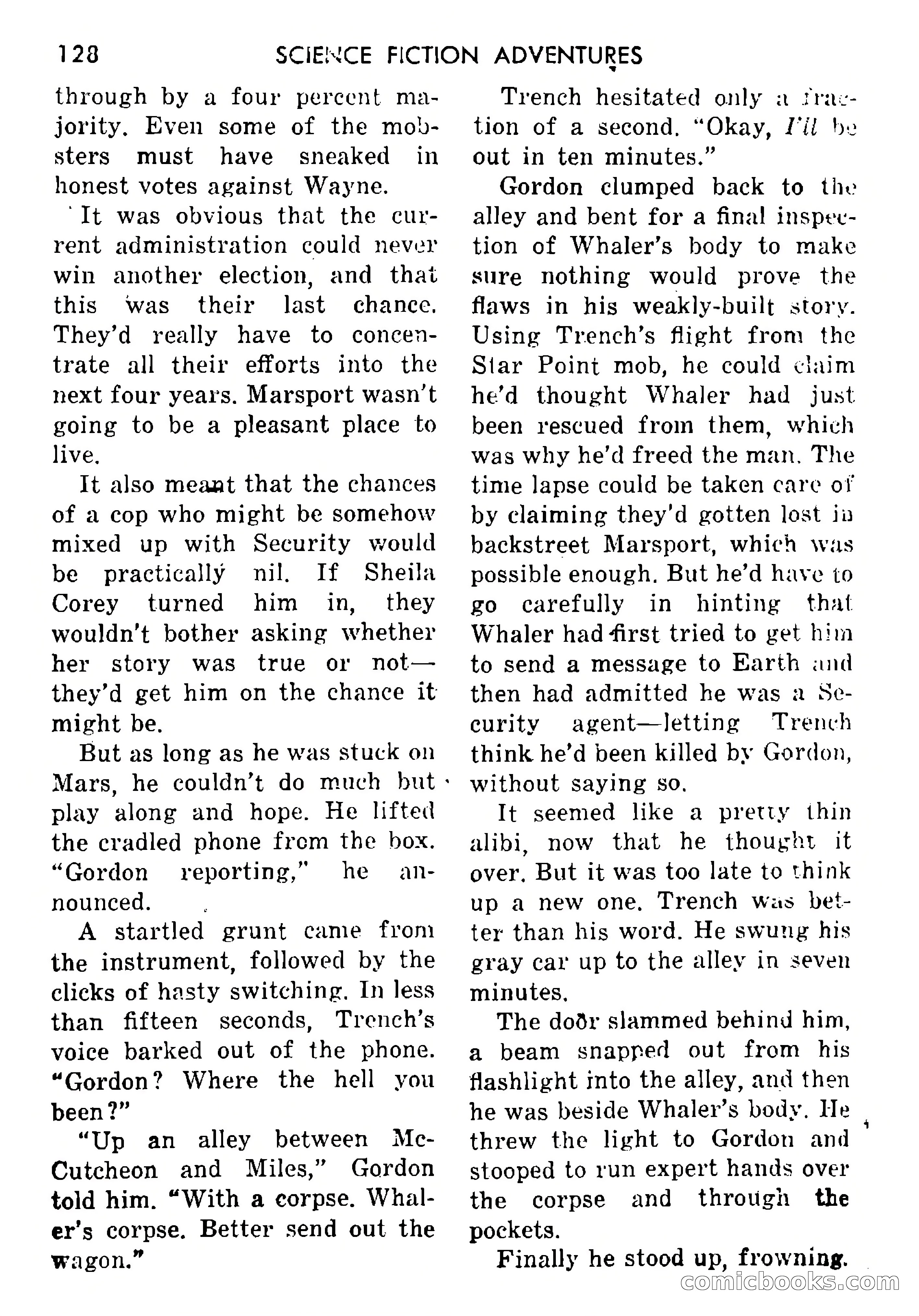 128 SCIENCE FICTION ADVENTURES

through by a four percent majority. Even some of the mobsters must have sneaked in honest votes against Wayne.

It was obvious that the current administration could never win another election, and that this was their last chance. They'd really have to concentrate all their efforts into the next four years. Marsport wasn't going to be a pleasant place to live.

It also meant that the chances of a cop who might be somehow mixed up with Security would be practically nil. If Sheila Corey turned him in, they wouldn't bother asking whether her story was true or not—they'd get him on the chance it might be.

But as long as he was stuck on Mars, he couldn't do much but play along and hope. He lifted the cradled phone from the box. "Gordon reporting," he announced.

A startled grunt came from the instrument, followed by the clicks of hasty switching. In less than fifteen seconds, Trench's voice barked out of the phone. "Gordon? Where the hell you been?"

"Up an alley between McCutcheon and Miles," Gordon told him. "With a corpse. Whaler's corpse. Better send out the wagon."

Trench hesitated only a fraction of a second. "Okay, I'll be out in ten minutes."

Gordon clumped back to the alley and bent for a final inspection of Whaler's body to make sure nothing would prove the flaws in his weakly-built story. Using Trench's flight from the Star Point mob, he could claim he'd thought Whaler had just been rescued from them, which was why he'd freed the man. The time lapse could be taken care of by claiming they'd gotten lost in backstreet Marsport, which was possible enough. But he'd have to go carefully in hinting that Whaler had first tried to get him to send a message to Earth and then had admitted he was a Security agent—letting Trench think he'd been killed by Gordon, without saying so.

It seemed like a pretty thin alibi, now that he thought it over. But it was too late to think up a new one. Trench was better than his word. He swung his gray car up to the alley in seven minutes.

The door slammed behind him, a beam snapped out from his flashlight into the alley, and then he was beside Whaler's body. He threw the light to Gordon and stooped to run expert hands over the corpse and through the pockets.

Finally he stood up, frowning.

comicbooks.com